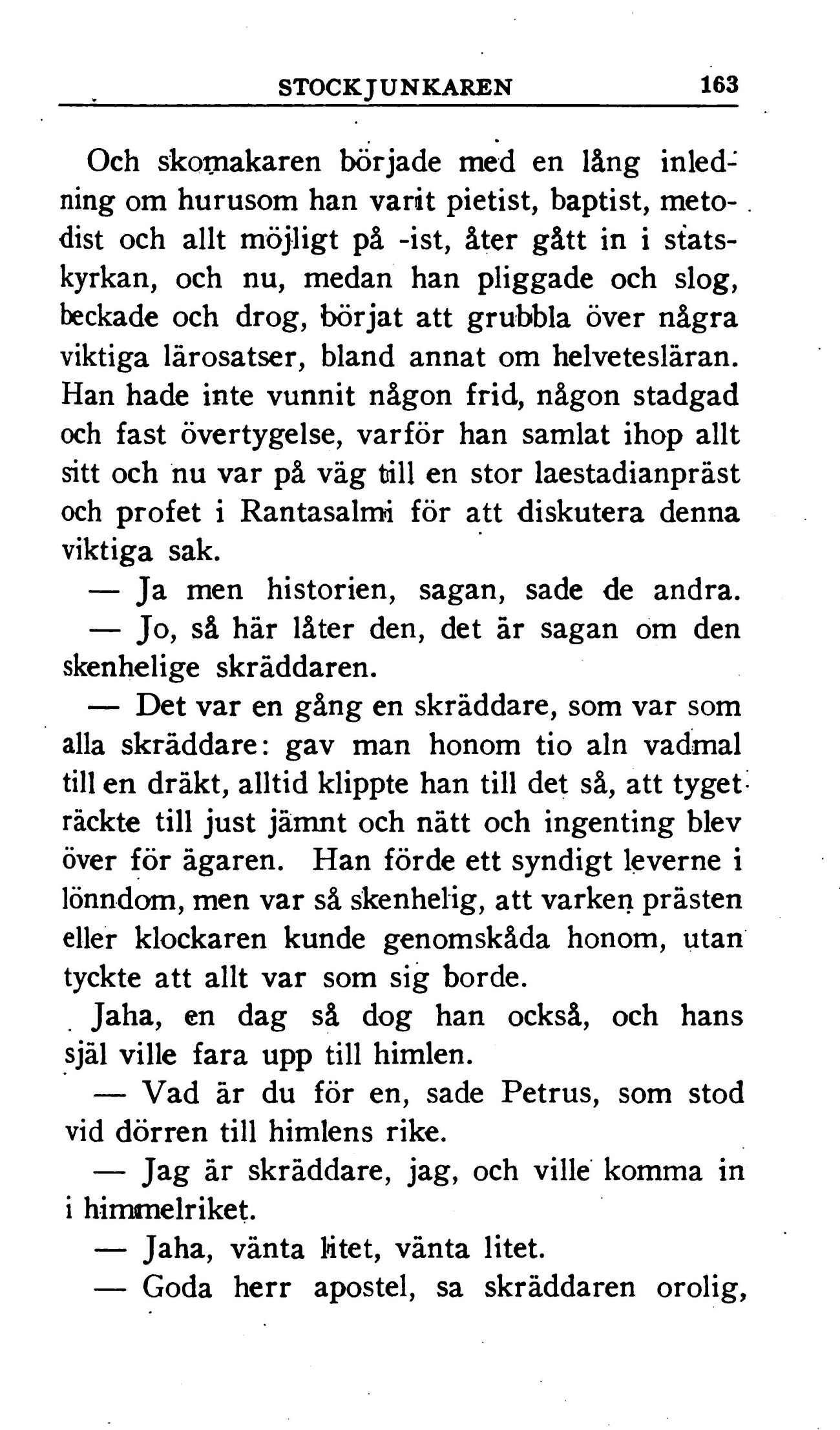 STOCKJUNKAREN 163

Och skomakaren började med en lång inledning om hurusom han varit pietist, baptist, metodist och allt möjligt på -ist, åter gått in i statskyrkan, och nu, medan han pliggade och slog, beckade och drog, börjat att grubbla över några viktiga lärosatser, bland annat om helvetesläran. Han hade inte vunnit någon frid, någon stadgad och fast övertygelse, varför han samlat ihop allt sitt och nu var på väg till en stor laestadianpräst och profet i Rantasalmi för att diskutera denna viktiga sak.

— Ja men historien, sagan, sade de andra.

— Jo, så här låter den, det är sagan om den skenhelige skräddaren.

— Det var en gång en skräddare, som var som alla skräddare: gav man honom tio aln vadmal till en dräkt, alltid klippte han till det så, att tyget räckte till just jämnt och nätt och ingenting blev över för ägaren. Han förde ett syndigt leverne i lönndom, men var så skenhelig, att varken prästen eller klockaren kunde genomskåda honom, utan tyckte att allt var som sig borde.

Jaha, en dag så dog han också, och hans själ ville fara upp till himlen.

— Vad är du för en, sade Petrus, som stod vid dörren till himlens rike.

— Jag är skräddare, jag, och ville komma in i himmelriket.

— Jaha, vänta litet, vänta litet.

— Goda herr apostel, sa skräddaren orolig,